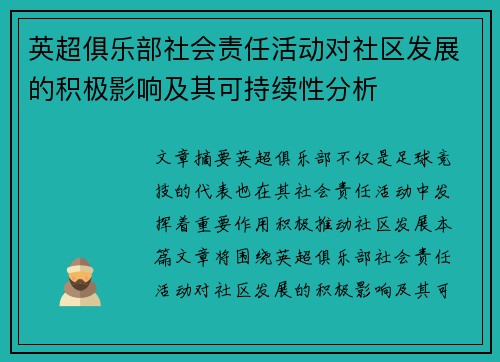 英超俱乐部社会责任活动对社区发展的积极影响及其可持续性分析

文章摘要英超俱乐部不仅是足球竞技的代表也在其社会责任活动中发挥着重要作用积极推动社区发展本篇文章将围绕英超俱乐部社会责任活动对社区发展的积极影响及其可